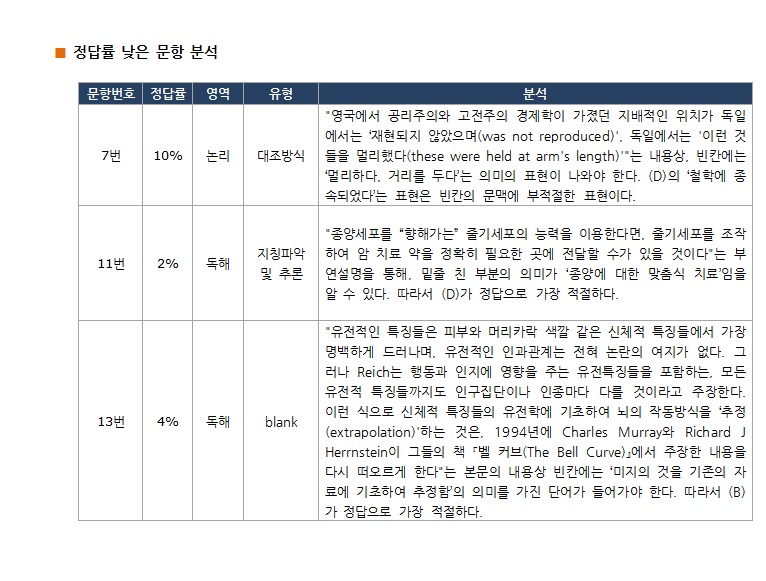 ■ 정답률 낮은 문항 분석

| 문항번호 | 정답률 | 영역 | 유형 | 분석 |
|---|---|---|---|---|
| 7번 | 10% | 논리 | 대조방식 | "영국에서 공리주의와 고전주의 경제학이 가졌던 지배적인 위치가 독일에서는 '재현되지 않았으며(was not reproduced)', 독일에서는 '이런 것들을 멀리했다(these were held at arm's length)'"는 내용상, 빈칸에는 '멀리하다, 거리를 두다'는 의미의 표현이 나와야 한다. (D)의 '철학에 종속되었다'는 표현은 빈칸의 문맥에 부적절한 표현이다. |
| 11번 | 2% | 독해 | 지칭파악 및 추론 | "종양세포를 "향해가는" 줄기세포의 능력을 이용한다면, 줄기세포를 조작하여 암 치료 약을 정확히 필요한 곳에 전달할 수가 있을 것이다"는 부연설명을 통해, 밑줄 친 부분의 의미가 '종양에 대한 맞춤식 치료'임을 알 수 있다. 따라서 (D)가 정답으로 가장 적절하다. |
| 13번 | 4% | 독해 | blank | "유전적인 특징들은 피부와 머리카락 색깔 같은 신체적 특징들에서 가장 명백하게 드러나며, 유전적인 인과관계는 전혀 논란의 여지가 없다. 그러나 Reich는 행동과 인지에 영향을 주는 유전특징들을 포함하는, 모든 유전적 특징들까지도 인구집단이나 인종마다 다를 것이라고 주장한다. 이런 식으로 신체적 특징들의 유전학에 기초하여 뇌의 작동방식을 '추정(extrapolation)'하는 것은, 1994년에 Charles Murray와 Richard J Herrnstein이 그들의 책 『벨 커브(The Bell Curve)』에서 주장한 내용을 다시 떠오르게 한다"는 본문의 내용상 빈칸에는 '미지의 것을 기존의 자료에 기초하여 추정함'의 의미를 가진 단어가 들어가야 한다. 따라서 (B)가 정답으로 가장 적절하다. |